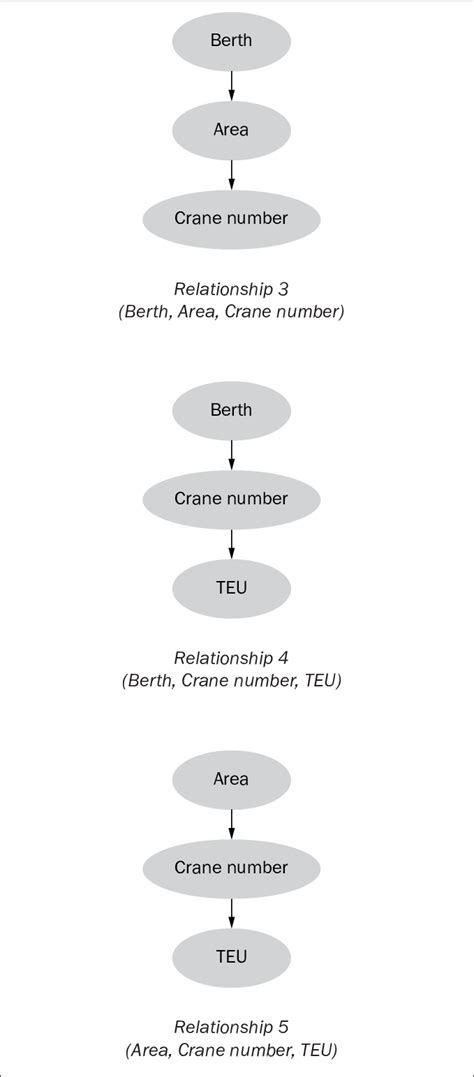 Berth

Area

Crane number

Relationship 3
(Berth, Area, Crane number)

Berth

Crane number

TEU

Relationship 4
(Berth, Crane number, TEU)

Area

Crane number

TEU

Relationship 5
(Area, Crane number, TEU)